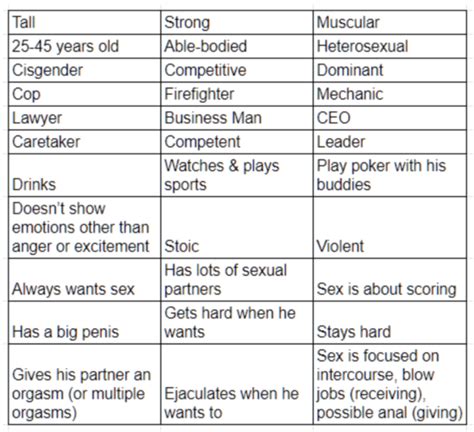 | Tall | Strong | Muscular |
|---|---|---|
| 25-45 years old | Able-bodied | Heterosexual |
| Cisgender | Competitive | Dominant |
| Cop | Firefighter | Mechanic |
| Lawyer | Business Man | CEO |
| Caretaker | Competent | Leader |
| Drinks | Watches & plays sports | Play poker with his buddies |
| Doesn't show emotions other than anger or excitement | Stoic | Violent |
| Always wants sex | Has lots of sexual partners | Sex is about scoring |
| Has a big penis | Gets hard when he wants | Stays hard |
| Gives his partner an orgasm (or multiple orgasms) | Ejaculates when he wants to | Sex is focused on intercourse, blow jobs (receiving), possible anal (giving) |